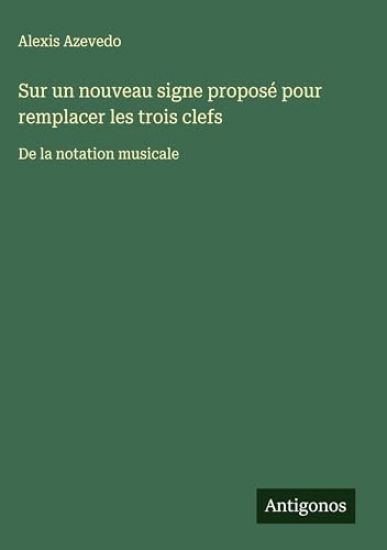 Alexis Azevedo

Sur un nouveau signe proposé pour remplacer les trois clefs

De la notation musicale

Antigonos